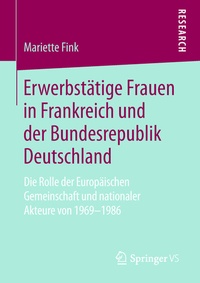 RESEARCH

Mariette Fink

Erwerbstätige Frauen in Frankreich und der Bundesrepublik Deutschland

Die Rolle der Europäischen Gemeinschaft und nationaler Akteure von 1969–1986

Springer VS